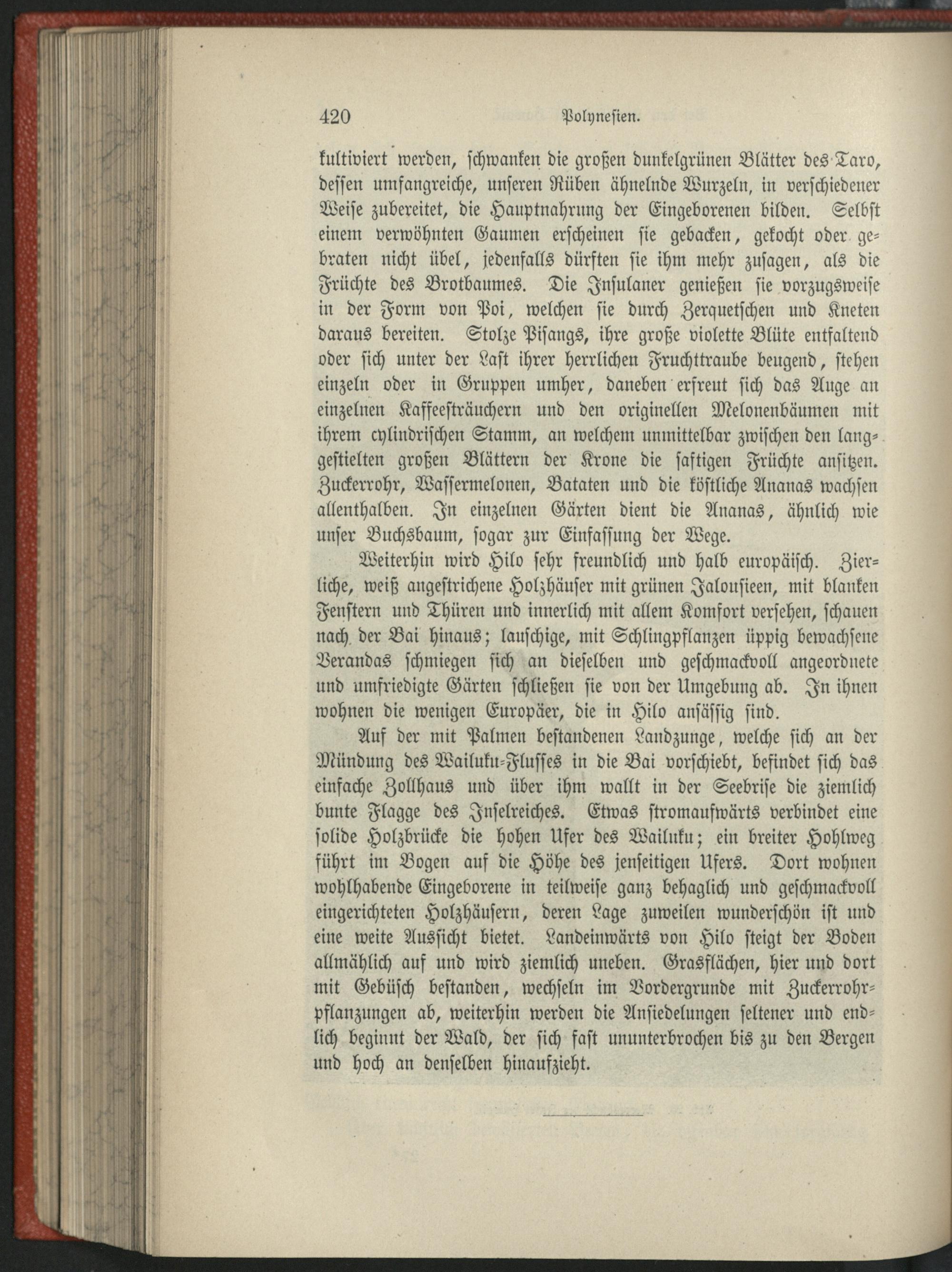 420 Polynesien.

kultiviert werden, schwanken die großen dunkelgrünen Blätter des Taro, dessen umfangreiche, unseren Rüben ähnelnde Wurzeln, in verschiedener Weise zubereitet, die Hauptnahrung der Eingeborenen bilden. Selbst einem verwöhnten Gaumen erscheinen sie gebacken, gekocht oder gebraten nicht übel, jedenfalls dürften sie ihm mehr zusagen, als die Früchte des Brotbaumes. Die Insulaner genießen sie vorzugsweise in der Form von Poi, welchen sie durch Zerquetschen und Kneten daraus bereiten. Stolze Pisangs, ihre große violette Blüte entfaltend oder sich unter der Last ihrer herrlichen Fruchttraube beugend, stehen einzeln oder in Gruppen umher, daneben erfreut sich das Auge an einzelnen Kaffeesträuchern und den originellen Melonenbäumen mit ihrem cylindrischen Stamm, an welchem unmittelbar zwischen den langgestielten großen Blättern der Krone die saftigen Früchte ansitzen. Zuckerrohr, Wassermelonen, Bataten und die köstliche Ananas wachsen allenthalben. In einzelnen Gärten dient die Ananas, ähnlich wie unser Buchsbaum, sogar zur Einfassung der Wege.

Weiterhin wird Hilo sehr freundlich und halb europäisch. Zierliche, weiß angestrichene Holzhäuser mit grünen Jalousieen, mit blanken Fenstern und Thüren und innerlich mit allem Komfort versehen, schauen nach der Bai hinaus; lauschige, mit Schlingpflanzen üppig bewachsene Verandas schmiegen sich an dieselben und geschmackvoll angeordnete und umfriedigte Gärten schließen sie von der Umgebung ab. In ihnen wohnen die wenigen Europäer, die in Hilo ansässig sind.

Auf der mit Palmen bestandenen Landzunge, welche sich an der Mündung des Wailuku-Flusses in die Bai vorschiebt, befindet sich das einfache Zollhaus und über ihm wallt in der Seebrise die ziemlich bunte Flagge des Inselreiches. Etwas stromaufwärts verbindet eine solide Holzbrücke die hohen Ufer des Wailuku; ein breiter Hohlweg führt im Bogen auf die Höhe des jenseitigen Ufers. Dort wohnen wohlhabende Eingeborene in teilweise ganz behaglich und geschmackvoll eingerichteten Holzhäusern, deren Lage zuweilen wunderschön ist und eine weite Aussicht bietet. Landeinwärts von Hilo steigt der Boden allmählich auf und wird ziemlich uneben. Grasflächen, hier und dort mit Gebüsch bestanden, wechseln im Vordergrunde mit Zuckerrohrpflanzungen ab, weiterhin werden die Ansiedelungen seltener und endlich beginnt der Wald, der sich fast ununterbrochen bis zu den Bergen und hoch an denselben hinaufzieht.